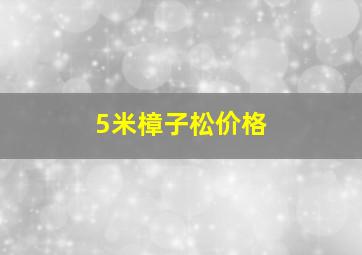 5米樟子松价格